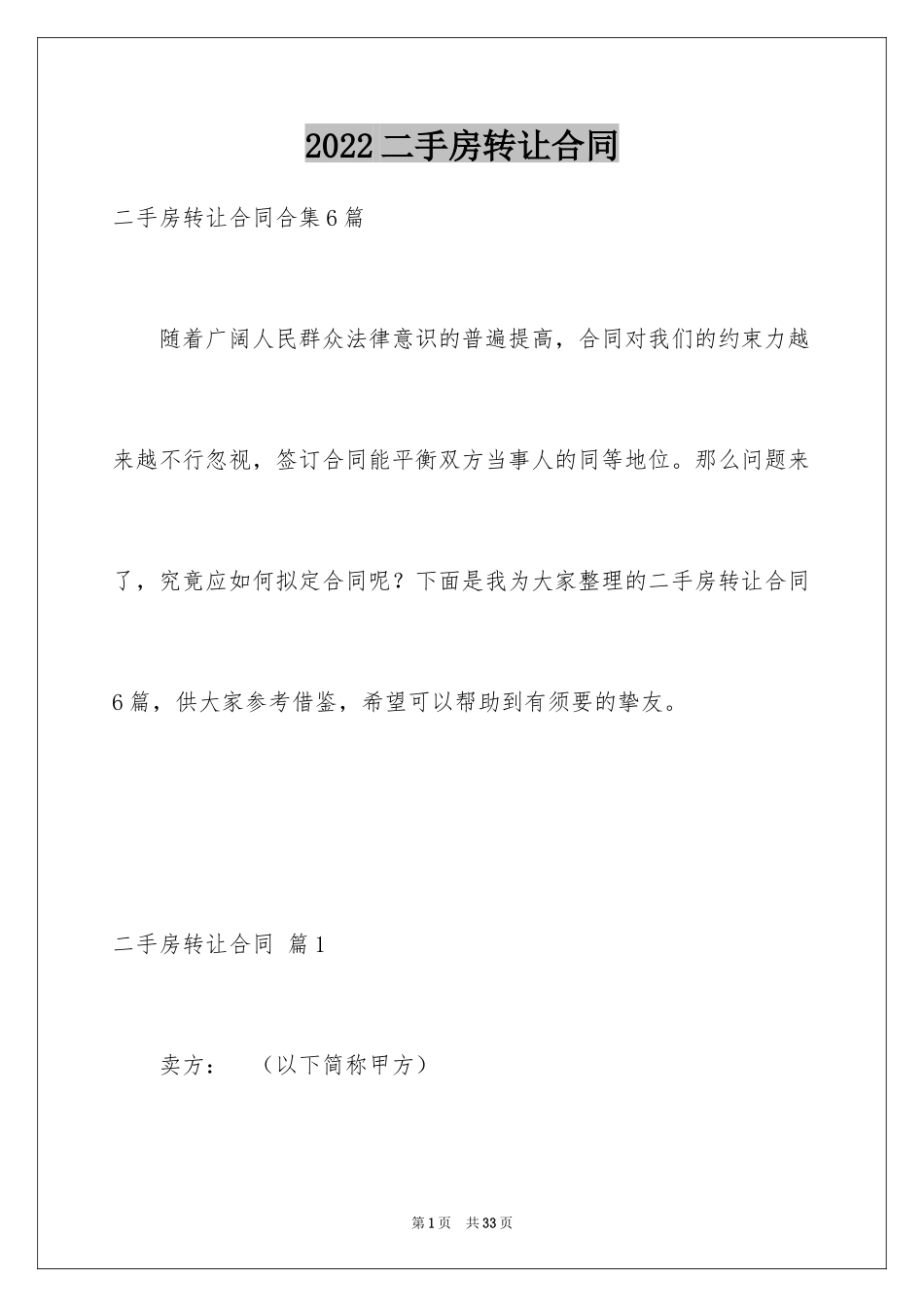 2022二手房转让合同

二手房转让合同合集6篇

随着广阔人民群众法律意识的普遍提高，合同对我们的约束力越来越不行忽视，签订合同能平衡双方当事人的同等地位。那么问题来了，究竟应如何拟定合同呢？下面是我为大家整理的二手房转让合同6篇，供大家参考借鉴，希望可以帮助到有须要的挚友。

二手房转让合同 篇1

卖方：　（以下简称甲方）

第1页　共33页